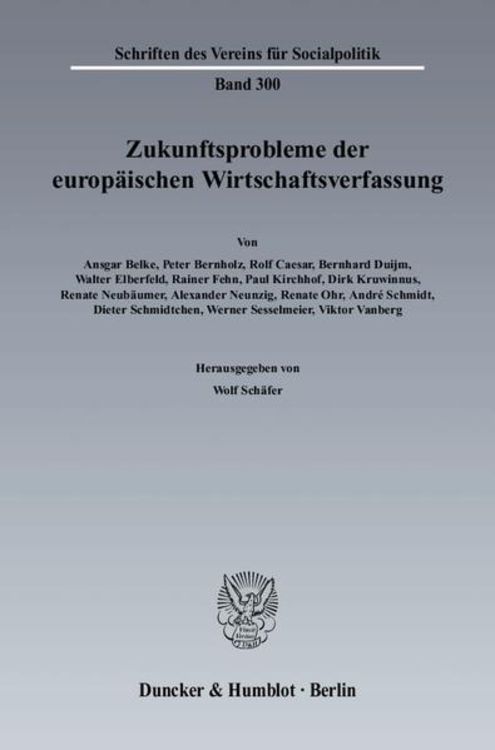 Schriften des Vereins für Socialpolitik

Band 300

Zukunftsprobleme der europäischen Wirtschaftsverfassung

Von

Ansgar Belke, Peter Bernholz, Rolf Caesar, Bernhard Duijm, Walter Elberfeld, Rainer Fehn, Paul Kirchhof, Dirk Kruwinnus, Renate Neubäumer, Alexander Neunzig, Renate Ohr, André Schmidt, Dieter Schmidtchen, Werner Sesselmeier, Viktor Vanberg

Herausgegeben von

Wolf Schäfer

Duncker & Humblot · Berlin